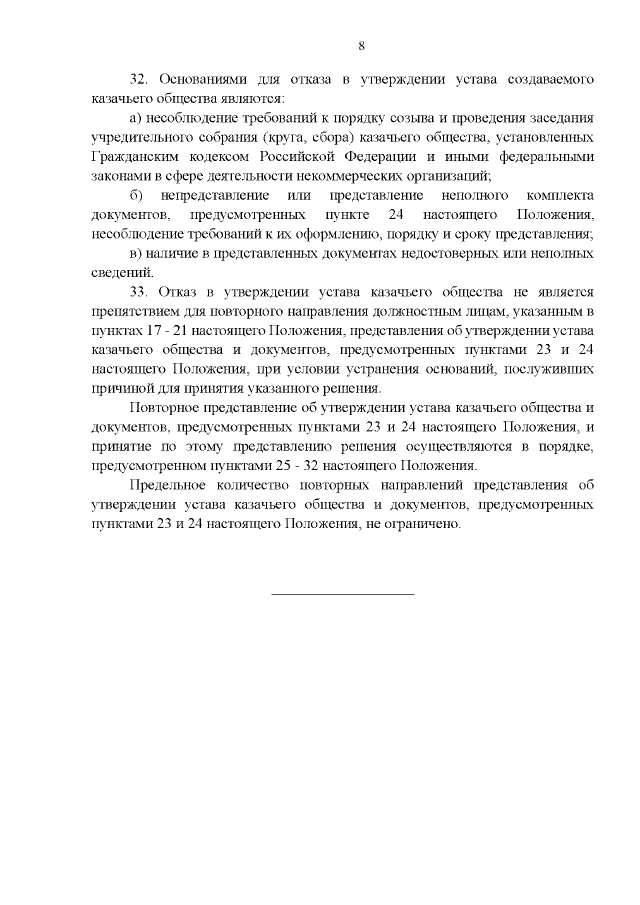 8

32. Основаниями для отказа в утверждении устава создаваемого казачьего общества являются:

а) несоблюдение требований к порядку созыва и проведения заседания учредительного собрания (круга, сбора) казачьего общества, установленных Гражданским кодексом Российской Федерации и иными федеральными законами в сфере деятельности некоммерческих организаций;

б) непредставление или представление неполного комплекта документов, предусмотренных пункте 24 настоящего Положения, несоблюдение требований к их оформлению, порядку и сроку представления;

в) наличие в представленных документах недостоверных или неполных сведений.

33. Отказ в утверждении устава казачьего общества не является препятствием для повторного направления должностным лицам, указанным в пунктах 17 - 21 настоящего Положения, представления об утверждении устава казачьего общества и документов, предусмотренных пунктами 23 и 24 настоящего Положения, при условии устранения оснований, послуживших причиной для принятия указанного решения.

Повторное представление об утверждении устава казачьего общества и документов, предусмотренных пунктами 23 и 24 настоящего Положения, и принятие по этому представлению решения осуществляются в порядке, предусмотренном пунктами 25 - 32 настоящего Положения.

Предельное количество повторных направлений представления об утверждении устава казачьего общества и документов, предусмотренных пунктами 23 и 24 настоящего Положения, не ограничено.